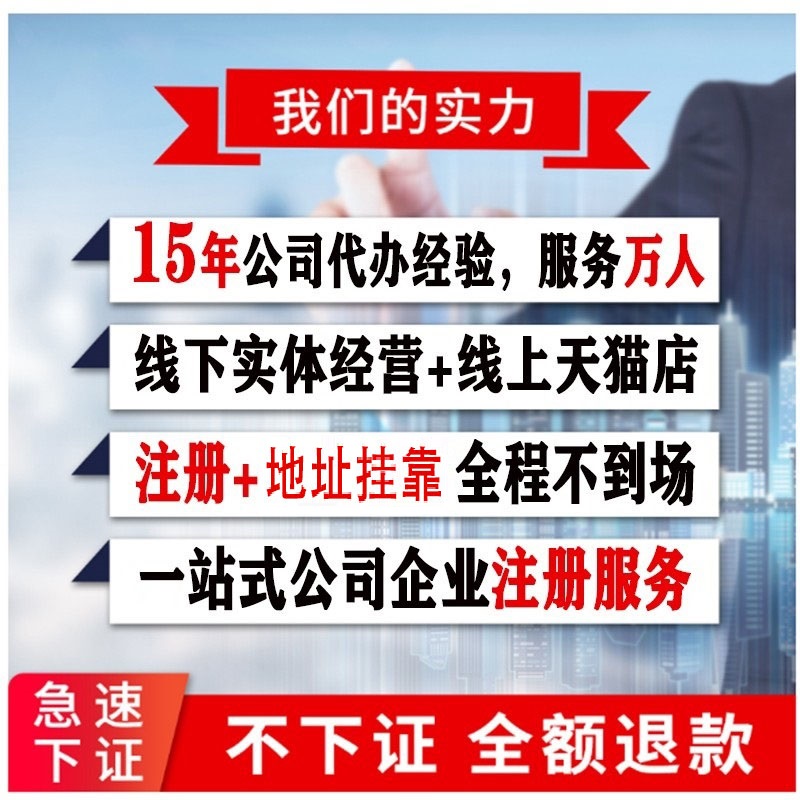 我们的实力

15年公司代办经验，服务万人

线下实体经营+线上天猫店

注册+地址挂靠 全程不到场

一站式公司企业注册服务

急速下证

不下证 全额退款